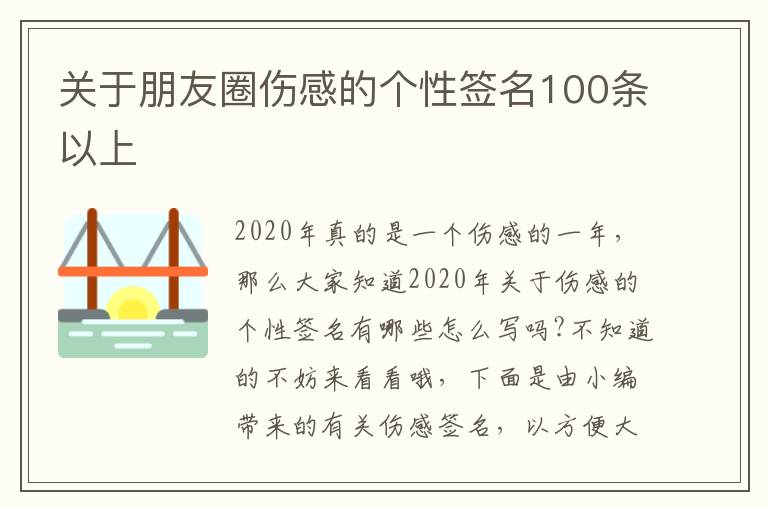 关于朋友圈伤感的个性签名100条以上

2020年真的是一个伤感的一年，那么大家知道2020年关于伤感的个性签名有哪些怎么写吗?不知道的不妨来看看哦，下面是由小编带来的有关伤感签名，以方便大